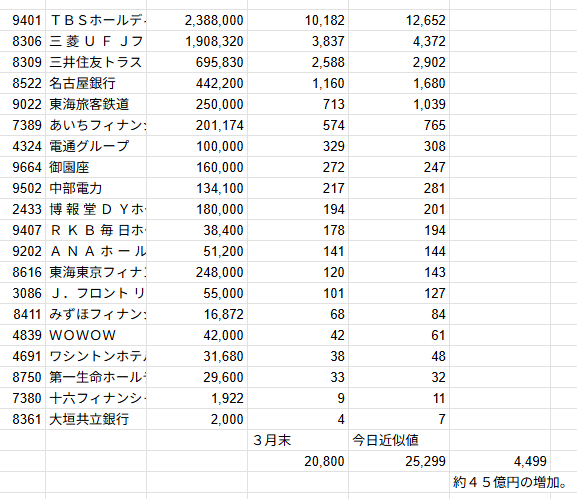 | | | | | | |
|---|---|---|---|---|---|
| 9401 | ＴＢＳホールデ | 2,388,000 | 10,182 | 12,652 | |
| 8306 | 三菱ＵＦＪフ | 1,908,320 | 3,837 | 4,372 | |
| 8309 | 三井住友トラス | 695,830 | 2,588 | 2,902 | |
| 8522 | 名古屋銀行 | 442,200 | 1,160 | 1,680 | |
| 9022 | 東海旅客鉄道 | 250,000 | 713 | 1,039 | |
| 7389 | あいちフィナン | 201,174 | 574 | 765 | |
| 4324 | 電通グループ | 100,000 | 329 | 308 | |
| 9664 | 御園座 | 160,000 | 272 | 247 | |
| 9502 | 中部電力 | 134,100 | 217 | 281 | |
| 2433 | 博報堂ＤＹホ | 180,000 | 194 | 201 | |
| 9407 | ＲＫＢ毎日ホ | 38,400 | 178 | 194 | |
| 9202 | ＡＮＡホール | 51,200 | 141 | 144 | |
| 8616 | 東海東京フィナ | 248,000 | 120 | 143 | |
| 3086 | Ｊ．フロントリ | 55,000 | 101 | 127 | |
| 8411 | みずほフィナン | 16,872 | 68 | 84 | |
| 4839 | WOWOW | 42,000 | 42 | 61 | |
| 4691 | ワシントンホテ | 31,680 | 38 | 48 | |
| 8750 | 第一生命ホール | 29,600 | 33 | 32 | |
| 7380 | 十六フィナンシ | 1,922 | 9 | 11 | |
| 8361 | 大垣共立銀行 | 2,000 | 4 | 7 | |
| | | | ３月末 | 今日近似値 | |
| | | | 20,800 | 25,299 | 4,499 |
| | | | | | 約４５億円の増加。 |